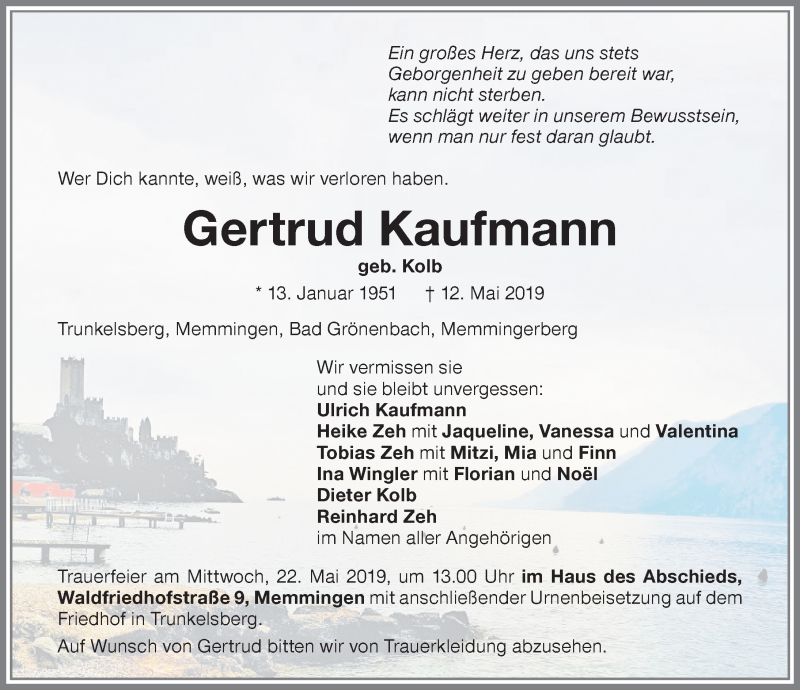 Ein großes Herz, das uns stets
Geborgenheit zu geben bereit war,
kann nicht sterben.
Es schlägt weiter in unserem Bewusstsein,
wenn man nur fest daran glaubt.

Wer Dich kannte, weiß, was wir verloren haben.

Gertrud Kaufmann

geb. Kolb

* 13. Januar 1951 † 12. Mai 2019

Trunkelsberg, Memmingen, Bad Grönenbach, Memmingerberg

Wir vermissen sie
und sie bleibt unvergessen:
Ulrich Kaufmann
Heike Zeh mit Jaqueline, Vanessa und Valentina
Tobias Zeh mit Mitzi, Mia und Finn
Ina Wingler mit Florian und Noël
Dieter Kolb
Reinhard Zeh
im Namen aller Angehörigen

Trauerfeier am Mittwoch, 22. Mai 2019, um 13.00 Uhr im Haus des Abschieds, Waldfriedhofstraße 9, Memmingen mit anschließender Urnenbeisetzung auf dem Friedhof in Trunkelsberg.

Auf Wunsch von Gertrud bitten wir von Trauerkleidung abzusehen.